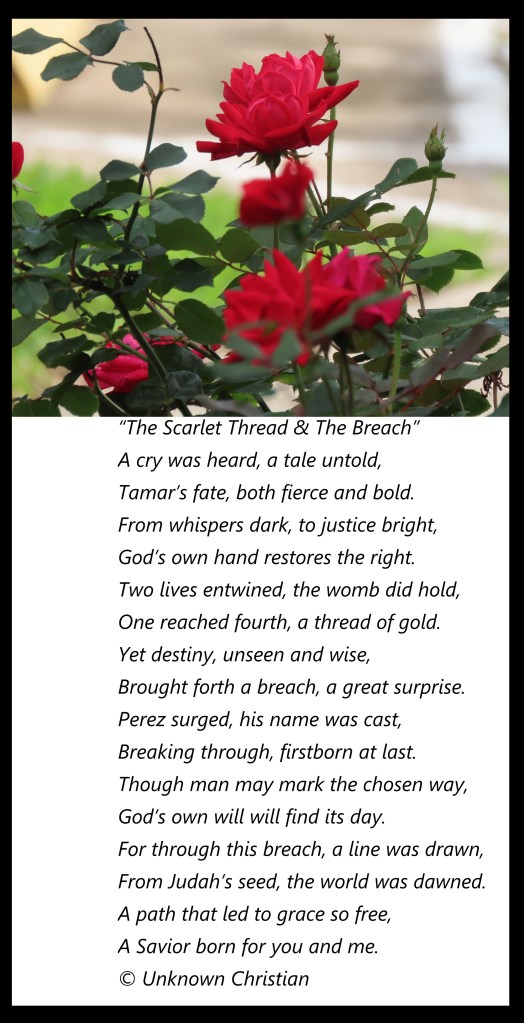 "The Scarlet Thread & The Breach"
A cry was heard, a tale untold,
Tamar's fate, both fierce and bold.
From whispers dark, to justice bright,
God's own hand restores the right.
Two lives entwined, the womb did hold,
One reached fourth, a thread of gold.
Yet destiny, unseen and wise,
Brought forth a breach, a great surprise.
Perez surged, his name was cast,
Breaking through, firstborn at last.
Though man may mark the chosen way,
God's own will will find its day.
For through this breach, a line was drawn,
From Judah's seed, the world was dawned.
A path that led to grace so free,
A Savior born for you and me.
© Unknown Christian